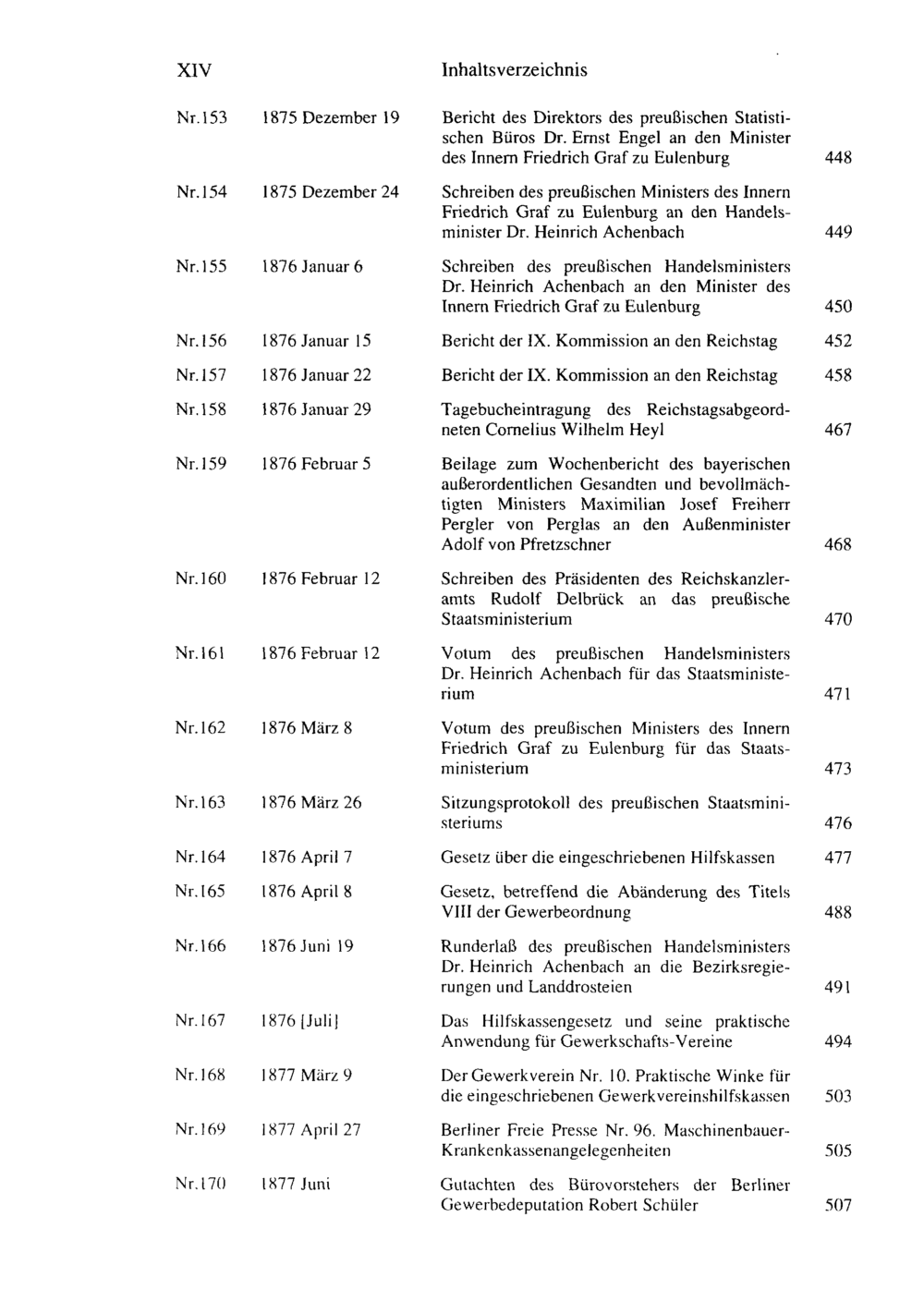 XIV Inhaltsverzeichnis

Nr.153 1875 Dezember 19 Bericht des Direktors des preußischen Statistischen Büros Dr. Ernst Engel an den Minister des Innern Friedrich Graf zu Eulenburg 448

Nr.154 1875 Dezember 24 Schreiben des preußischen Ministers des Innern Friedrich Graf zu Eulenburg an den Handelsminister Dr. Heinrich Achenbach 449

Nr.155 1876 Januar 6 Schreiben des preußischen Handelsministers Dr. Heinrich Achenbach an den Minister des Innern Friedrich Graf zu Eulenburg 450

Nr.156 1876 Januar 15 Bericht der IX. Kommission an den Reichstag 452

Nr.157 1876 Januar 22 Bericht der IX. Kommission an den Reichstag 458

Nr.158 1876 Januar 29 Tagebucheintragung des Reichstagsabgeordneten Cornelius Wilhelm Heyl 467

Nr.159 1876 Februar 5 Beilage zum Wochenbericht des bayerischen außerordentlichen Gesandten und bevollmächtigten Ministers Maximilian Josef Freiherr Pergler von Perglas an den Außenminister Adolf von Pfretzschner 468

Nr.160 1876 Februar 12 Schreiben des Präsidenten des Reichskanzleramts Rudolf Delbrück an das preußische Staatsministerium 470

Nr.161 1876 Februar 12 Votum des preußischen Handelsministers Dr. Heinrich Achenbach für das Staatsministerium 471

Nr.162 1876 März 8 Votum des preußischen Ministers des Innern Friedrich Graf zu Eulenburg für das Staatsministerium 473

Nr.163 1876 März 26 Sitzungsprotokoll des preußischen Staatsministeriums 476

Nr.164 1876 April 7 Gesetz über die eingeschriebenen Hilfskassen 477

Nr.165 1876 April 8 Gesetz, betreffend die Abänderung des Titels VIII der Gewerbeordnung 488

Nr.166 1876 Juni 19 Runderlaß des preußischen Handelsministers Dr. Heinrich Achenbach an die Bezirksregierungen und Landdrosteien 491

Nr.167 1876 [Juli] Das Hilfskassengesetz und seine praktische Anwendung für Gewerkschafts-Vereine 494

Nr.168 1877 März 9 Der Gewerkverein Nr. 10. Praktische Winke für die eingeschriebenen Gewerkvereinshilfskassen 503

Nr.169 1877 April 27 Berliner Freie Presse Nr. 96. Maschinenbauer-Krankenkassenangelegenheiten 505

Nr.170 1877 Juni Gutachten des Bürovorstehers der Berliner Gewerbedeputation Robert Schüler 507